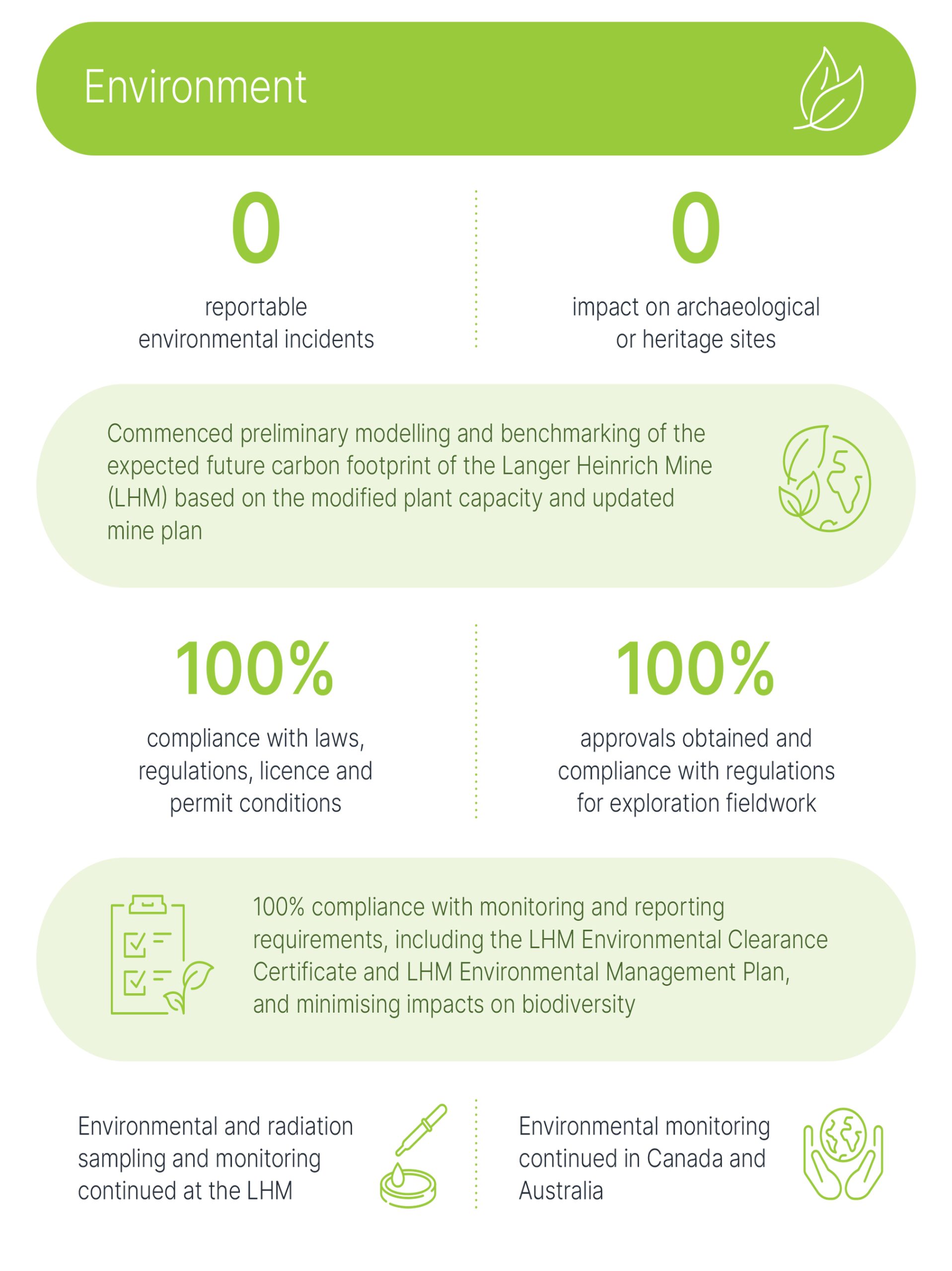 Environment

0

reportable environmental incidents

0

impact on archaeological or heritage sites

Commenced preliminary modelling and benchmarking of the expected future carbon footprint of the Langer Heinrich Mine (LHM) based on the modified plant capacity and updated mine plan

100%

compliance with laws, regulations, licence and permit conditions

100%

approvals obtained and compliance with regulations for exploration fieldwork

100% compliance with monitoring and reporting requirements, including the LHM Environmental Clearance Certificate and LHM Environmental Management Plan, and minimising impacts on biodiversity

Environmental and radiation sampling and monitoring continued at the LHM

Environmental monitoring continued in Canada and Australia